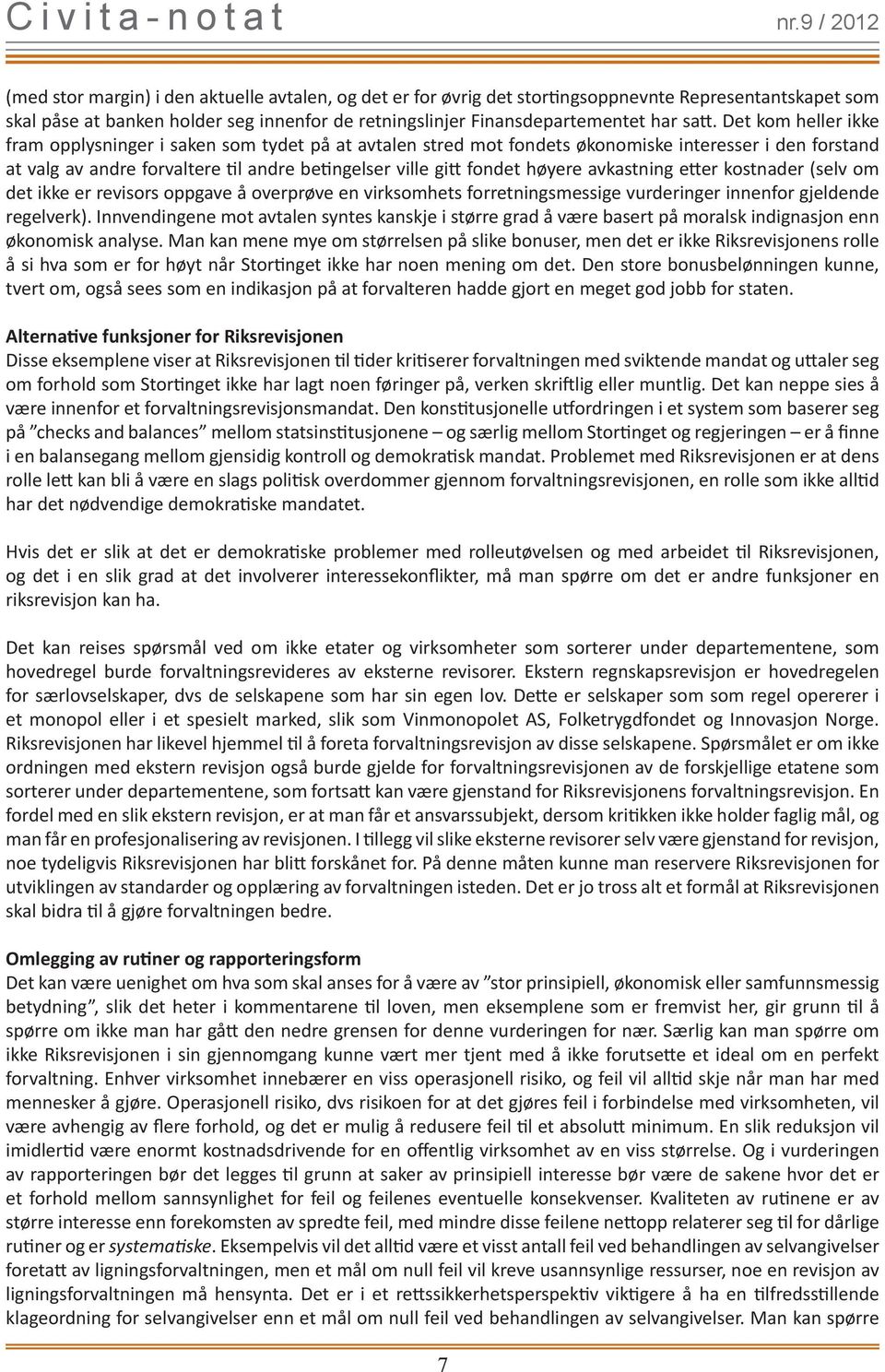 Civita-notat nr.9 / 2012

(med stor margin) i den aktuelle avtalen, og det er for øvrig det stortingsoppnevnte Representantskapet som skal påse at banken holder seg innenfor de retningslinjer Finansdepartementet har satt. Det kom heller ikke fram opplysninger i saken som tydet på at avtalen stred mot fondets økonomiske interesser i den forstand at valg av andre forvaltere til andre betingelser ville gitt fondet høyere avkastning etter kostnader (selv om det ikke er revisors oppgave å overprøve en virksomhets forretningsmessige vurderinger innenfor gjeldende regelverk). Innvendingene mot avtalen syntes kanskje i større grad å være basert på moralsk indignasjon enn økonomisk analyse. Man kan mene mye om størrelsen på slike bonuser, men det er ikke Riksrevisjonens rolle å si hva som er for høyt når Stortinget ikke har noen mening om det. Den store bonusbelønningen kunne, tvert om, også sees som en indikasjon på at forvalteren hadde gjort en meget god jobb for staten.

Alternative funksjoner for Riksrevisjonen
Disse eksemplene viser at Riksrevisjonen til tider kritiserer forvaltningen med sviktende mandat og uttaler seg om forhold som Stortinget ikke har lagt noen føringer på, verken skriftlig eller muntlig. Det kan neppe sies å være innenfor et forvaltningsrevisjonsmandat. Den konstitusjonelle utfordringen i et system som baserer seg på ”checks and balances” mellom statsinstitusjonene – og særlig mellom Stortinget og regjeringen – er å finne i en balansegang mellom gjensidig kontroll og demokratisk mandat. Problemet med Riksrevisjonen er at dens rolle lett kan bli å være en slags politisk overdommer gjennom forvaltningsrevisjonen, en rolle som ikke alltid har det nødvendige demokratiske mandatet.

Hvis det er slik at det er demokratiske problemer med rolleutøvelsen og med arbeidet til Riksrevisjonen, og det i en slik grad at det involverer interessekonflikter, må man spørre om det er andre funksjoner en riksrevisjon kan ha.

Det kan reises spørsmål ved om ikke etater og virksomheter som sorterer under departementene, som hovedregel burde forvaltningsrevideres av eksterne revisorer. Ekstern regnskapsrevisjon er hovedregelen for særlovselskaper, dvs de selskapene som har sin egen lov. Dette er selskaper som som regel opererer i et monopol eller i et spesielt marked, slik som Vinmonopolet AS, Folketrygdfondet og Innovasjon Norge. Riksrevisjonen har likevel hjemmel til å foreta forvaltningsrevisjon av disse selskapene. Spørsmålet er om ikke ordningen med ekstern revisjon også burde gjelde for forvaltningsrevisjonen av de forskjellige etatene som sorterer under departementene, som fortsatt kan være gjenstand for Riksrevisjonens forvaltningsrevisjon. En fordel med en slik ekstern revisjon, er at man får et ansvarssubjekt, dersom kritikken ikke holder faglig mål, og man får en profesjonalisering av revisjonen. I tillegg vil slike eksterne revisorer selv være gjenstand for revisjon, noe tydeligvis Riksrevisjonen har blitt forskånet for. På denne måten kunne man reservere Riksrevisjonen for utviklingen av standarder og opplæring av forvaltningen isteden. Det er jo tross alt et formål at Riksrevisjonen skal bidra til å gjøre forvaltningen bedre.

Omlegging av rutiner og rapporteringsform
Det kan være uenighet om hva som skal anses for å være av ”stor prinsipiell, økonomisk eller samfunnsmessig betydning”, slik det heter i kommentarene til loven, men eksemplene som er fremvist her, gir grunn til å spørre om ikke man har gått den nedre grensen for denne vurderingen for nær. Særlig kan man spørre om ikke Riksrevisjonen i sin gjennomgang kunne vært mer tjent med å ikke forutsette et ideal om en perfekt forvaltning. Enhver virksomhet innebærer en viss operasjonell risiko, og feil vil alltid skje når man har med mennesker å gjøre. Operasjonell risiko, dvs risikoen for at det gjøres feil i forbindelse med virksomheten, vil være avhengig av flere forhold, og det er mulig å redusere feil til et absolutt minimum. En slik reduksjon vil imidlertid være enormt kostnadsdrivende for en offentlig virksomhet av en viss størrelse. Og i vurderingen av rapporteringen bør det legges til grunn at saker av prinsipiell interesse bør være de sakene hvor det er et forhold mellom sannsynlighet for feil og feilenes eventuelle konsekvenser. Kvaliteten av rutinene er av større interesse enn forekomsten av spredte feil, med mindre disse feilene nettopp relaterer seg til for dårlige rutiner og er systematiske. Eksempelvis vil det alltid være et visst antall feil ved behandlingen av selvangivelser foretatt av ligningsforvaltningen, men et mål om null feil vil kreve usannsynlige ressurser, noe en revisjon av ligningsforvaltningen må hensynta. Det er i et rettssikkerhetsperspektiv viktigere å ha en tilfredsstillende klageordning for selvangivelser enn et mål om null feil ved behandlingen av selvangivelser. Man kan spørre

7